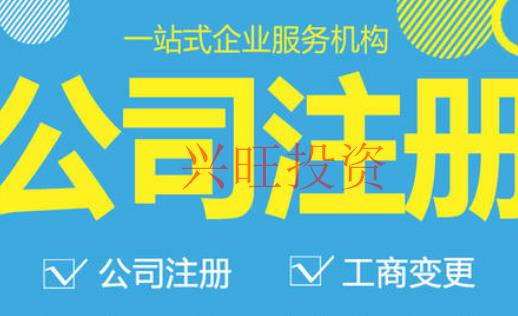 一站式企业服务机构

公司注册

兴旺投资

公司注册 工商变更